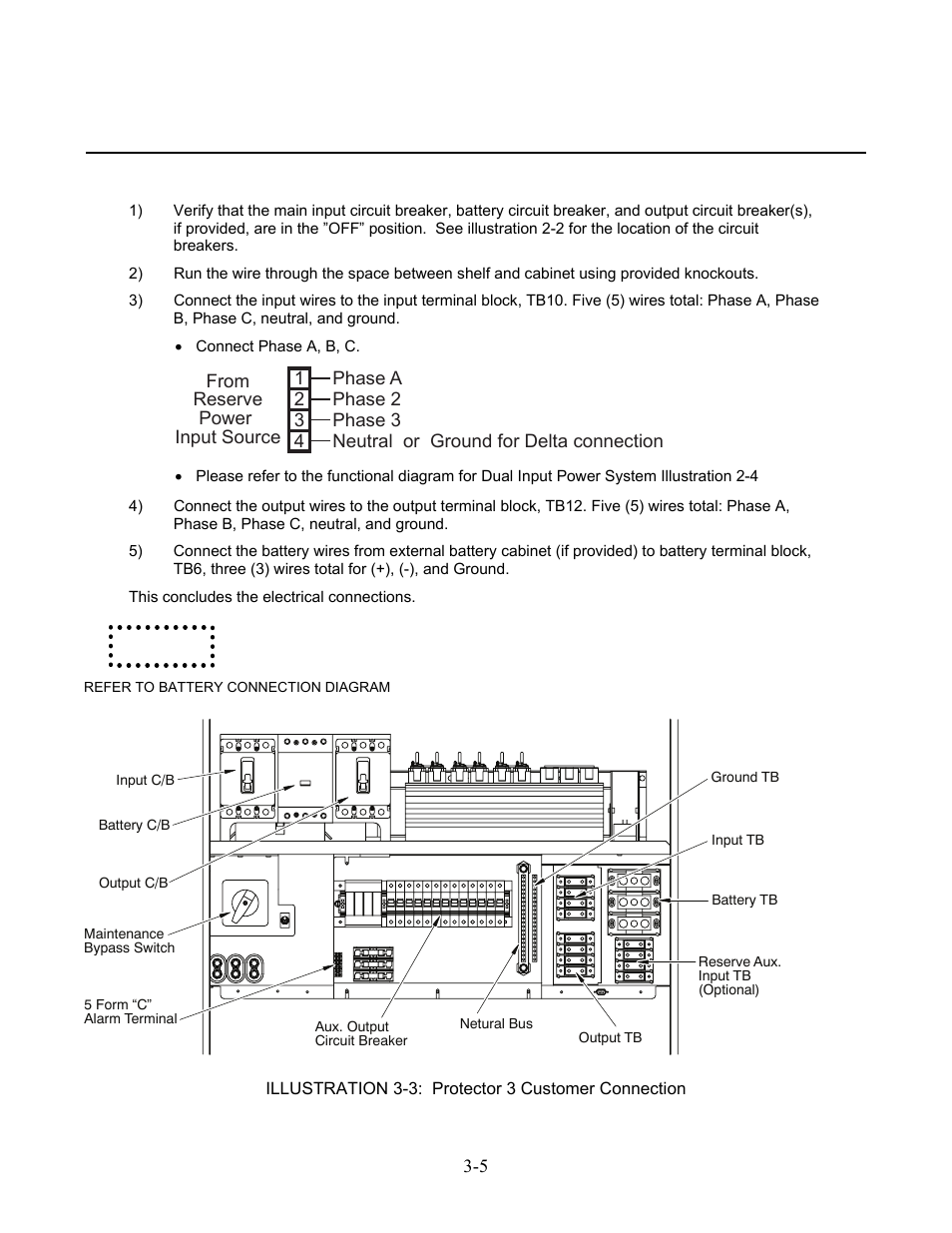 1) Verify that the main input circuit breaker, battery circuit breaker, and output circuit breaker(s), if provided, are in the ”OFF” position. See illustration 2-2 for the location of the circuit breakers.

2) Run the wire through the space between shelf and cabinet using provided knockouts.

3) Connect the input wires to the input terminal block, TB10. Five (5) wires total: Phase A, Phase B, Phase C, neutral, and ground.

• Connect Phase A, B, C.

From Reserve Power Input Source

1 Phase A
2 Phase 2
3 Phase 3
4 Neutral or Ground for Delta connection

• Please refer to the functional diagram for Dual Input Power System Illustration 2-4

4) Connect the output wires to the output terminal block, TB12. Five (5) wires total: Phase A, Phase B, Phase C, neutral, and ground.

5) Connect the battery wires from external battery cabinet (if provided) to battery terminal block, TB6, three (3) wires total for (+), (-), and Ground.

This concludes the electrical connections.

REFER TO BATTERY CONNECTION DIAGRAM

Input C/B
Battery C/B
Output C/B
Maintenance Bypass Switch
5 Form “C” Alarm Terminal
Aux. Output Circuit Breaker
Netural Bus
Output TB
Ground TB
Input TB
Battery TB
Reserve Aux. Input TB (Optional)

ILLUSTRATION 3-3: Protector 3 Customer Connection

3-5